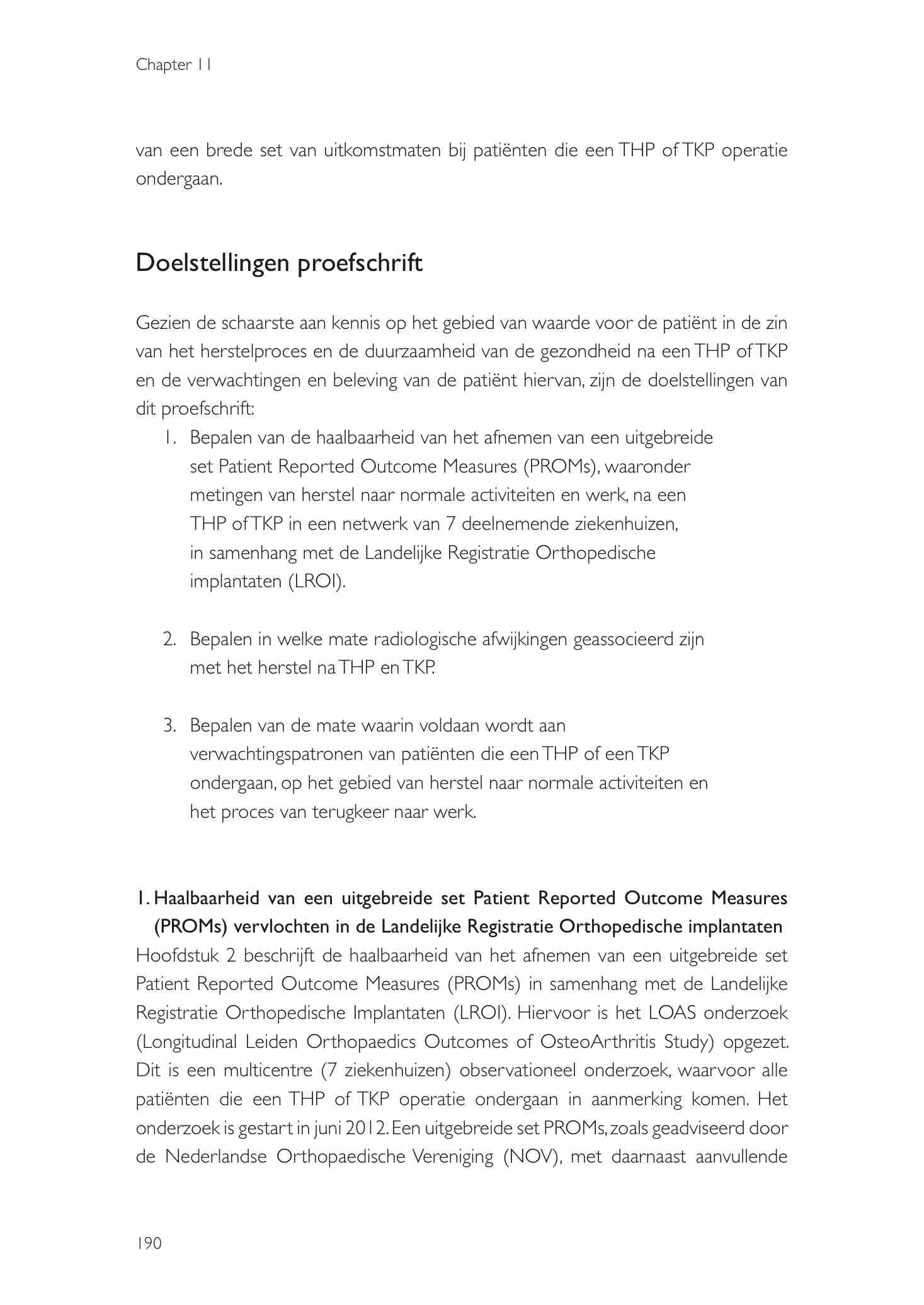 Chapter 11

van een brede set van uitkomstmaten bij patiënten die een THP of TKP operatie ondergaan.

Doelstellingen proefschrift

Gezien de schaarste aan kennis op het gebied van waarde voor de patiënt in de zin van het herstelproces en de duurzaamheid van de gezondheid na een THP of TKP en de verwachtingen en beleving van de patiënt hiervan, zijn de doelstellingen van dit proefschrift:

1. Bepalen van de haalbaarheid van het afnemen van een uitgebreide set Patient Reported Outcome Measures (PROMs), waaronder metingen van herstel naar normale activiteiten en werk, na een THP of TKP in een netwerk van 7 deelnemende ziekenhuizen, in samenhang met de Landelijke Registratie Orthopedische implantaten (LROI).

2. Bepalen in welke mate radiologische afwijkingen geassocieerd zijn met het herstel na THP en TKP.

3. Bepalen van de mate waarin voldaan wordt aan verwachtingspatronen van patiënten die een THP of een TKP ondergaan, op het gebied van herstel naar normale activiteiten en het proces van terugkeer naar werk.

1. Haalbaarheid van een uitgebreide set Patient Reported Outcome Measures (PROMs) vervlochten in de Landelijke Registratie Orthopedische implantaten

Hoofdstuk 2 beschrijft de haalbaarheid van het afnemen van een uitgebreide set Patient Reported Outcome Measures (PROMs) in samenhang met de Landelijke Registratie Orthopedische Implantaten (LROI). Hiervoor is het LOAS onderzoek (Longitudinal Leiden Orthopaedics Outcomes of OsteoArthritis Study) opgezet. Dit is een multicentre (7 ziekenhuizen) observationeel onderzoek, waarvoor alle patiënten die een THP of TKP operatie ondergaan in aanmerking komen. Het onderzoek is gestart in juni 2012. Een uitgebreide set PROMs, zoals geadviseerd door de Nederlandse Orthopaedische Vereniging (NOV), met daarnaast aanvullende

190